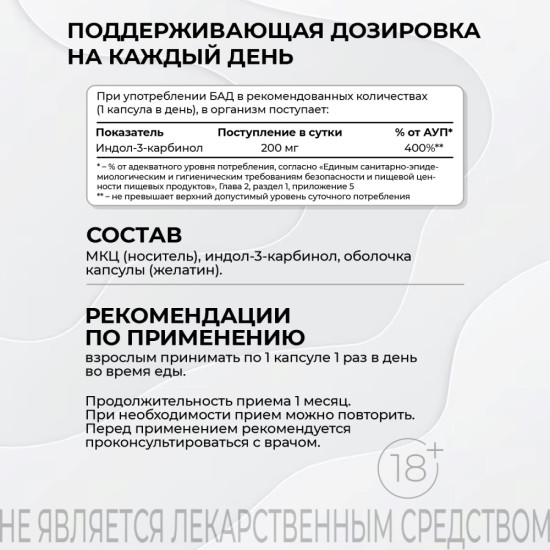 ПОДДЕРЖИВАЮЩАЯ ДОЗИРОВКА НА КАЖДЫЙ ДЕНЬ

При употреблении БАД в рекомендованных количествах (1 капсула в день), в организм поступает:

| Показатель | Поступление в сутки | % от АУП* |
|---|---|---|
| Индол-3-карбинол | 200 мг | 400%** |

* – % от адекватного уровня потребления, согласно «Единым санитарно-эпидемиологическим и гигиеническим требованиям безопасности и пищевой ценности пищевых продуктов», Глава 2, раздел 1, приложение 5
** – не превышает верхний допустимый уровень суточного потребления

СОСТАВ
МКЦ (носитель), индол-3-карбинол, оболочка капсулы (желатин).

РЕКОМЕНДАЦИИ ПО ПРИМЕНЕНИЮ
взрослым принимать по 1 капсуле 1 раз в день во время еды.

Продолжительность приема 1 месяц.
При необходимости прием можно повторить.
Перед применением рекомендуется проконсультироваться с врачом.

18+

НЕ ЯВЛЯЕТСЯ ЛЕКАРСТВЕННЫМ СРЕДСТВОМ